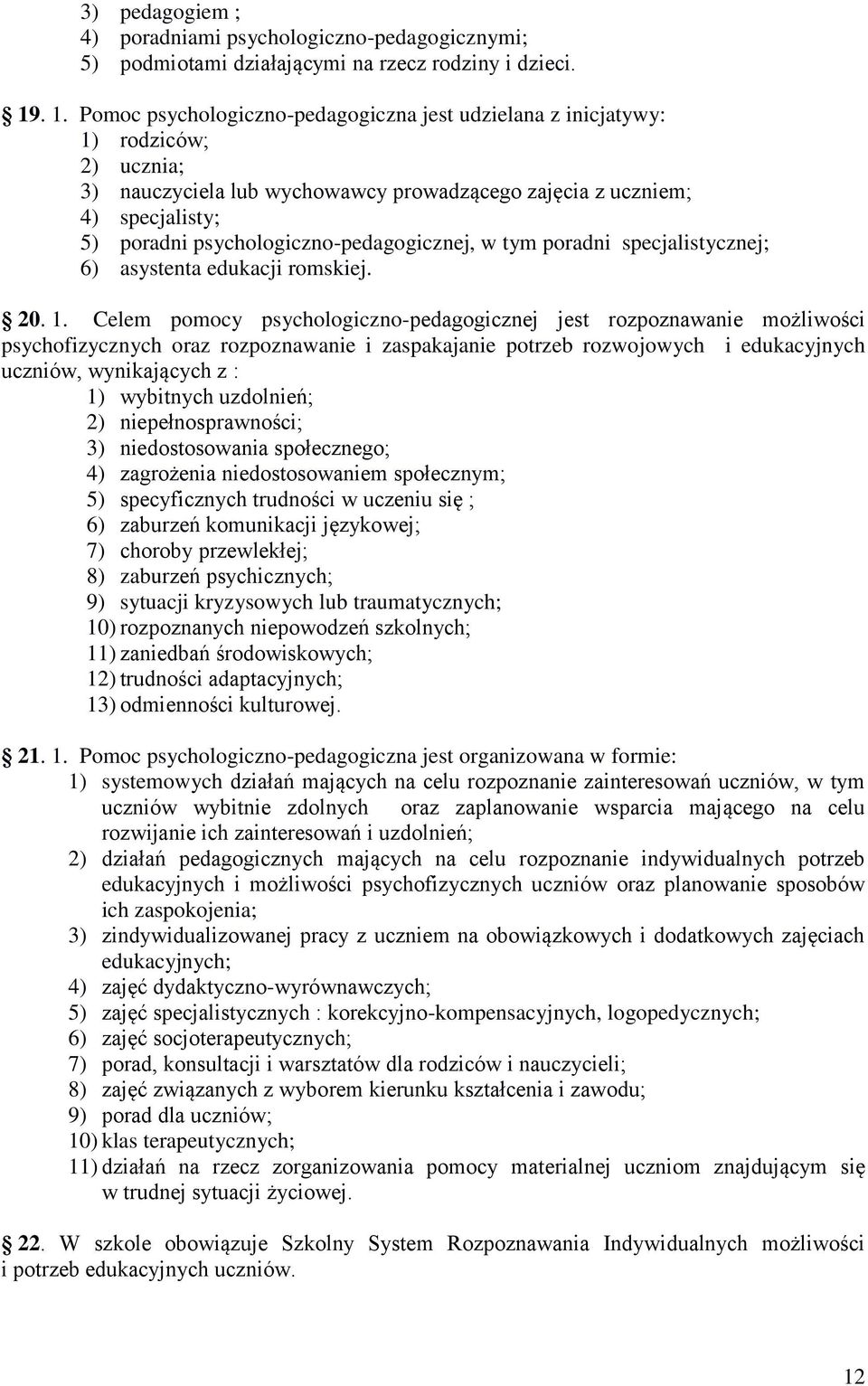 3) pedagogiem ;
4) poradniami psychologiczno-pedagogicznymi;
5) podmiotami działającymi na rzecz rodziny i dzieci.

19. 1. Pomoc psychologiczno-pedagogiczna jest udzielana z inicjatywy:
1) rodziców;
2) ucznia;
3) nauczyciela lub wychowawcy prowadzącego zajęcia z uczniem;
4) specjalisty;
5) poradni psychologiczno-pedagogicznej, w tym poradni specjalistycznej;
6) asystenta edukacji romskiej.

20. 1. Celem pomocy psychologiczno-pedagogicznej jest rozpoznawanie możliwości psychofizycznych oraz rozpoznawanie i zaspakajanie potrzeb rozwojowych i edukacyjnych uczniów, wynikających z :
1) wybitnych uzdolnień;
2) niepełnosprawności;
3) niedostosowania społecznego;
4) zagrożenia niedostosowaniem społecznym;
5) specyficznych trudności w uczeniu się ;
6) zaburzeń komunikacji językowej;
7) choroby przewlekłej;
8) zaburzeń psychicznych;
9) sytuacji kryzysowych lub traumatycznych;
10) rozpoznanych niepowodzeń szkolnych;
11) zaniedbań środowiskowych;
12) trudności adaptacyjnych;
13) odmienności kulturowej.

21. 1. Pomoc psychologiczno-pedagogiczna jest organizowana w formie:
1) systemowych działań mających na celu rozpoznanie zainteresowań uczniów, w tym uczniów wybitnie zdolnych oraz zaplanowanie wsparcia mającego na celu rozwijanie ich zainteresowań i uzdolnień;
2) działań pedagogicznych mających na celu rozpoznanie indywidualnych potrzeb edukacyjnych i możliwości psychofizycznych uczniów oraz planowanie sposobów ich zaspokojenia;
3) zindywidualizowanej pracy z uczniem na obowiązkowych i dodatkowych zajęciach edukacyjnych;
4) zajęć dydaktyczno-wyrównawczych;
5) zajęć specjalistycznych : korekcyjno-kompensacyjnych, logopedycznych;
6) zajęć socjoterapeutycznych;
7) porad, konsultacji i warsztatów dla rodziców i nauczycieli;
8) zajęć związanych z wyborem kierunku kształcenia i zawodu;
9) porad dla uczniów;
10) klas terapeutycznych;
11) działań na rzecz zorganizowania pomocy materialnej uczniom znajdującym się w trudnej sytuacji życiowej.

22. W szkole obowiązuje Szkolny System Rozpoznawania Indywidualnych możliwości i potrzeb edukacyjnych uczniów.

12